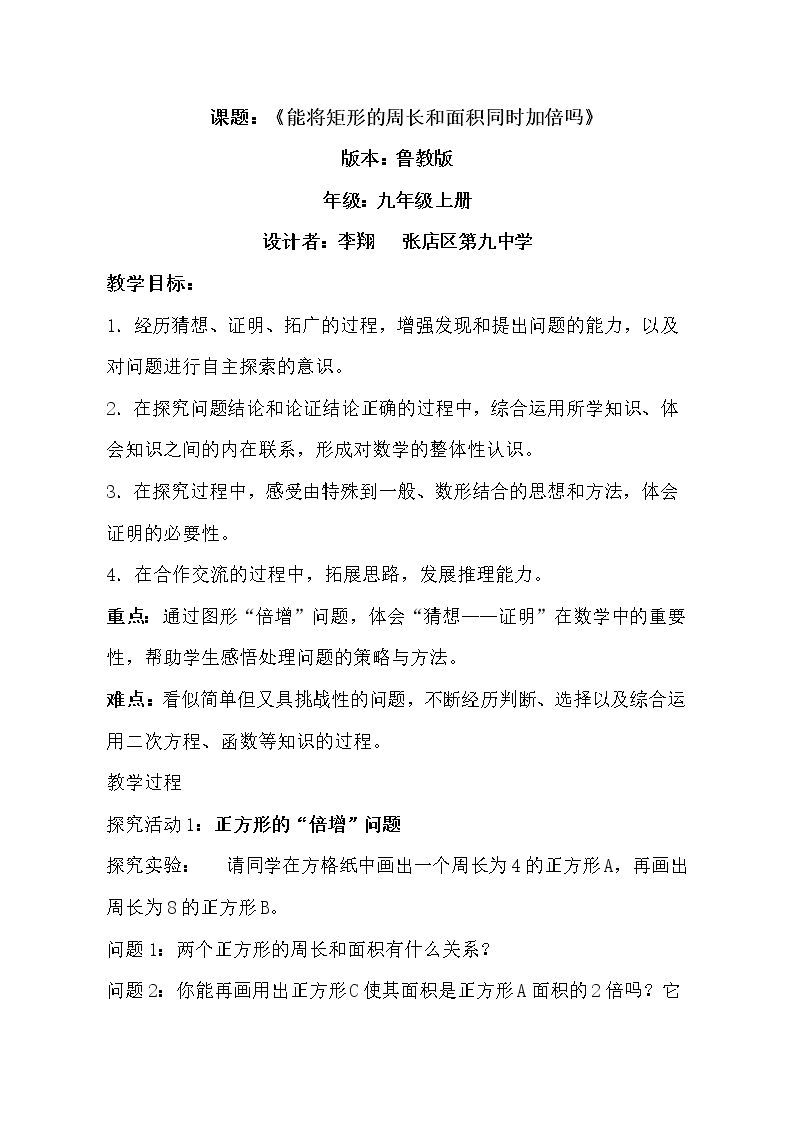 课题：《能将矩形的周长和面积同时加倍吗》

版本：鲁教版

年级：九年级上册

设计者：李翔 张店区第九中学

教学目标：

1.经历猜想、证明、拓广的过程，增强发现和提出问题的能力，以及对问题进行自主探索的意识。

2.在探究问题结论和论证结论正确的过程中，综合运用所学知识、体会知识之间的内在联系，形成对数学的整体性认识。

3.在探究过程中，感受由特殊到一般、数形结合的思想和方法，体会证明的必要性。

4.在合作交流的过程中，拓展思路，发展推理能力。

重点：通过图形“倍增”问题，体会“猜想——证明”在数学中的重要性，帮助学生感悟处理问题的策略与方法。

难点：看似简单但又具挑战性的问题，不断经历判断、选择以及综合运用二次方程、函数等知识的过程。

教学过程

探究活动1：正方形的“倍增”问题

探究实验： 请同学在方格纸中画出一个周长为4的正方形A，再画出周长为8的正方形B。

问题1：两个正方形的周长和面积有什么关系？

问题2：你能再画用出正方形C使其面积是正方形A面积的2倍吗？它